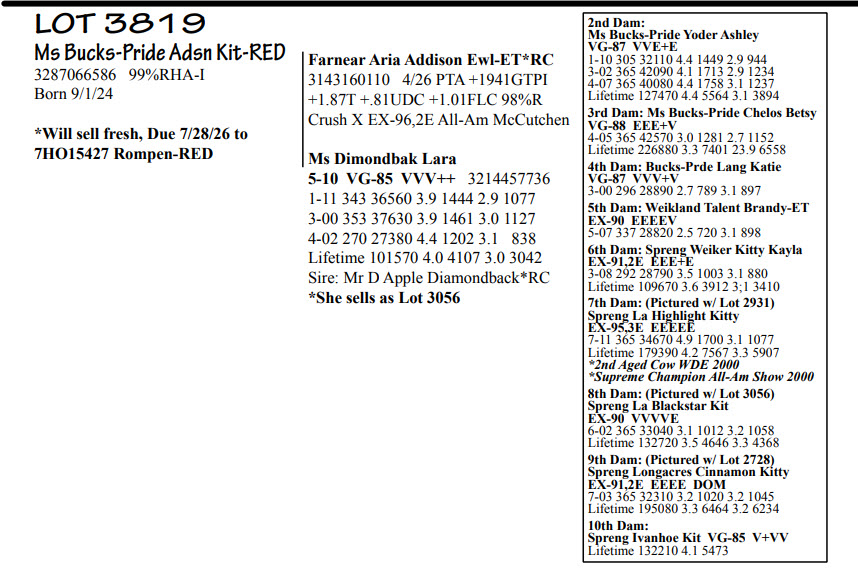 LOT 3819
Ms Bucks-Pride Adsn Kit-RED
3287066586 99%RHA-I
Born 9/1/24

*Will sell fresh, Due 7/28/26 to 7HO15427 Rompen-RED

Farnear Aria Addison Ewl-ET*RC
3143160110 4/26 PTA +1941GTPI +1.87T +.81UDC +1.01FLC 98%R
Crush X EX-96,2E All-Am McCutchen

Ms Dimondbak Lara
5-10 VG-85 VVV++ 3214457736
1-11 343 36560 3.9 1444 2.9 1077
3-00 353 37630 3.9 1461 3.0 1127
4-02 270 27380 4.4 1202 3.1 838
Lifetime 101570 4.0 4107 3.0 3042
Sire: Mr D Apple Diamondback*RC
*She sells as Lot 3056

2nd Dam:
Ms Bucks-Pride Yoder Ashley
VG-87 VVE+E
1-10 305 32110 4.4 1449 2.9 944
3-02 365 42090 4.1 1713 2.9 1234
4-07 365 40080 4.4 1758 3.1 1237
Lifetime 127470 4.4 5564 3.1 3894

3rd Dam: Ms Bucks-Pride Chelos Betsy
VG-88 EEE+V
4-05 365 42570 3.0 1281 2.7 1152
Lifetime 226880 3.3 7401 23.9 6558

4th Dam: Bucks-Prde Lang Katie
VG-87 VVV+V
3-00 296 28890 2.7 789 3.1 897

5th Dam: Weikland Talent Brandy-ET
EX-90 EEEEV
5-07 337 28820 2.5 720 3.1 898

6th Dam: Spreng Weiker Kitty Kayla
EX-91,2E EEE+E
3-08 292 28790 3.5 1003 3.1 880
Lifetime 109670 3.6 3912 3;1 3410

7th Dam: (Pictured w/ Lot 2931)
Spreng La Highlight Kitty
EX-95,3E EEEEE
7-11 365 34670 4.9 1700 3.1 1077
Lifetime 179390 4.2 7567 3.3 5907
*2nd Aged Cow WDE 2000
*Supreme Champion All-Am Show 2000

8th Dam: (Pictured w/ Lot 3056)
Spreng La Blackstar Kit
EX-90 VVVVE
6-02 365 33040 3.1 1012 3.2 1058
Lifetime 132720 3.5 4646 3.3 4368

9th Dam: (Pictured w/ Lot 2728)
Spreng Longacres Cinnamon Kitty
EX-91,2E EEEE DOM
7-03 365 32310 3.2 1020 3.2 1045
Lifetime 195080 3.3 6464 3.2 6234

10th Dam:
Spreng Ivanhoe Kit VG-85 V+VV
Lifetime 132210 4.1 5473